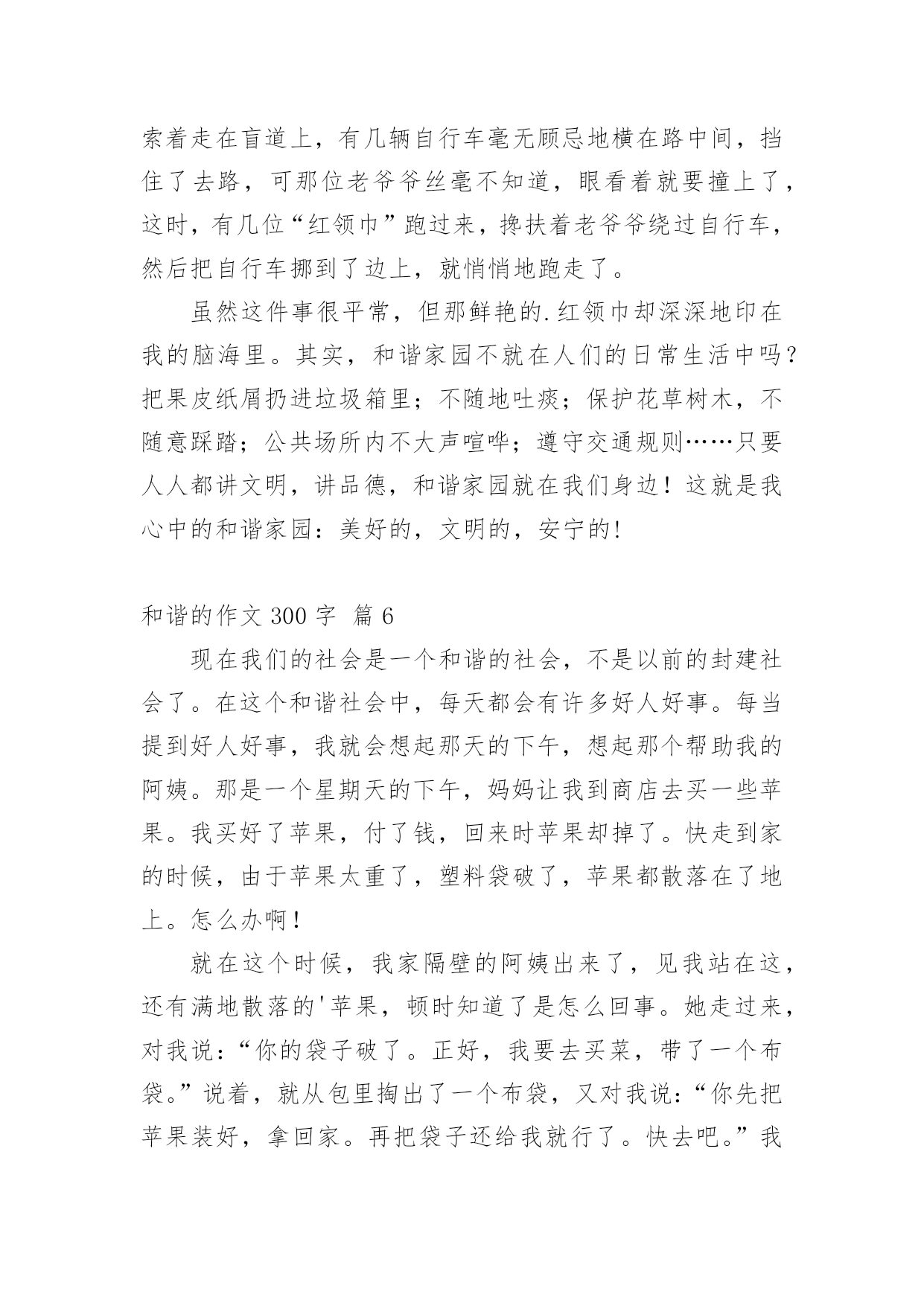 索着走在盲道上，有几辆自行车毫无顾忌地横在路中间，挡住了去路，可那位老爷爷丝毫不知道，眼看着就要撞上了，这时，有几位“红领巾”跑过来，搀扶着老爷爷绕过自行车，然后把自行车挪到了边上，就悄悄地跑走了。

虽然这件事很平常，但那鲜艳的.红领巾却深深地印在我的脑海里。其实，和谐家园不就在人们的日常生活中吗？把果皮纸屑扔进垃圾箱里；不随地吐痰；保护花草树木，不随意踩踏；公共场所内不大声喧哗；遵守交通规则……只要人人都讲文明，讲品德，和谐家园就在我们身边！这就是我心中的和谐家园：美好的，文明的，安宁的!

和谐的作文 300 字 篇 6

现在我们的社会是一个和谐的社会，不是以前的封建社会了。在这个和谐社会中，每天都会有许多好人好事。每当提到好人好事，我就会想起那天的下午，想起那个帮助我的阿姨。那是一个星期天的下午，妈妈让我到商店去买一些苹果。我买好了苹果，付了钱，回来时苹果却掉了。快走到家的时候，由于苹果太重了，塑料袋破了，苹果都散落在了地上。怎么办啊！

就在这个时候，我家隔壁的阿姨出来了，见我站在这，还有满地散落的'苹果，顿时知道了是怎么回事。她走过来，对我说：“你的袋子破了。正好，我要去买菜，带了一个布袋。”说着，就从包里掏出了一个布袋，又对我说：“你先把苹果装好，拿回家。再把袋子还给我就行了。快去吧。”我